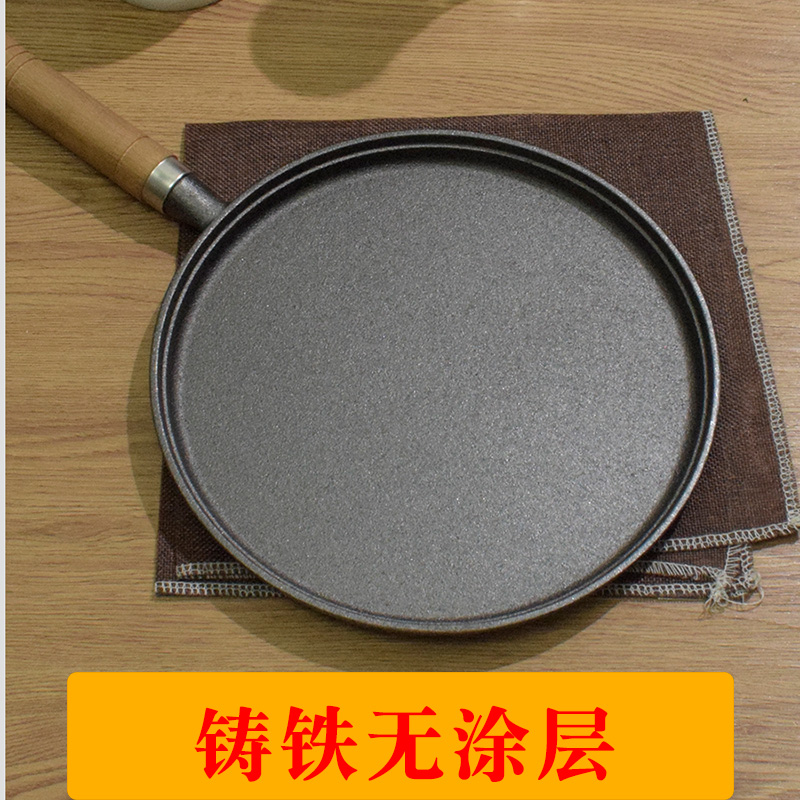 铸铁无涂层